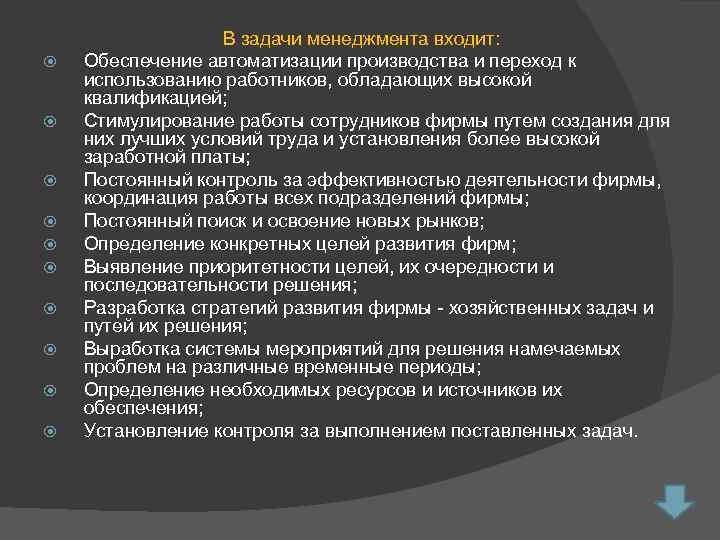 В задачи менеджмента входит:

Обеспечение автоматизации производства и переход к использованию работников, обладающих высокой квалификацией;

Стимулирование работы сотрудников фирмы путем создания для них лучших условий труда и установления более высокой заработной платы;

Постоянный контроль за эффективностью деятельности фирмы, координация работы всех подразделений фирмы;

Постоянный поиск и освоение новых рынков;

Определение конкретных целей развития фирм;

Выявление приоритетности целей, их очередности и последовательности решения;

Разработка стратегий развития фирмы - хозяйственных задач и путей их решения;

Выработка системы мероприятий для решения намечаемых проблем на различные временные периоды;

Определение необходимых ресурсов и источников их обеспечения;

Установление контроля за выполнением поставленных задач.